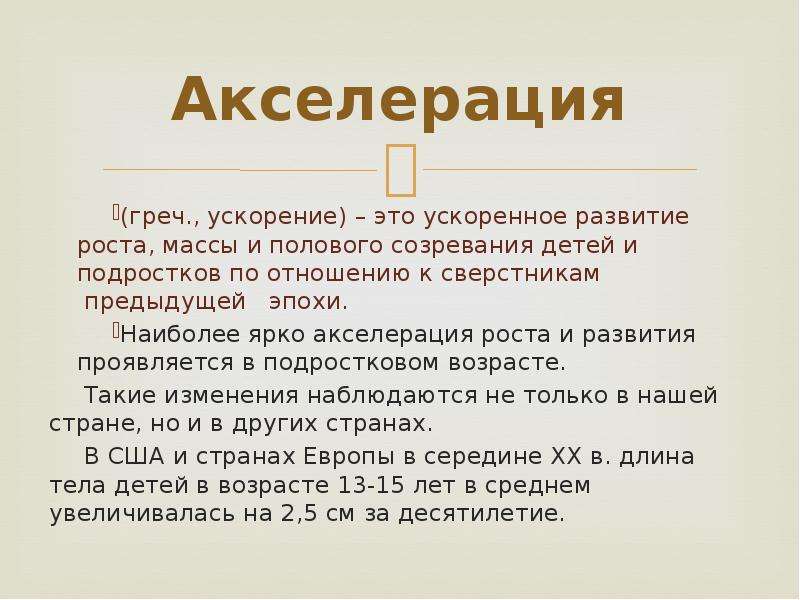 Акселерация

(греч., ускорение) – это ускоренное развитие роста, массы и полового созревания детей и подростков по отношению к сверстникам предыдущей эпохи.

Наиболее ярко акселерация роста и развития проявляется в подростковом возрасте.

Такие изменения наблюдаются не только в нашей стране, но и в других странах.

В США и странах Европы в середине XX в. длина тела детей в возрасте 13-15 лет в среднем увеличивалась на 2,5 см за десятилетие.